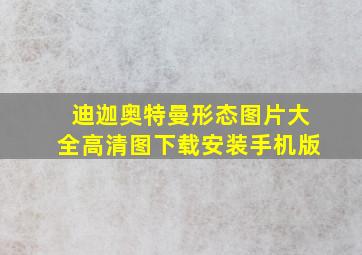 迪迦奥特曼形态图片大全高清图下载安装手机版